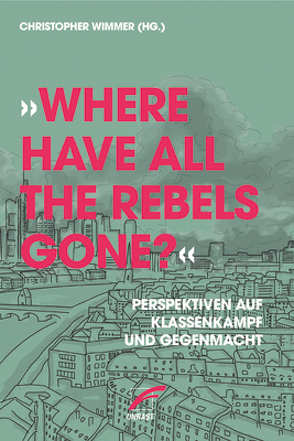 CHRISTOPHER WIMMER (HG.)

»WHERE HAVE ALL THE REBELS GONE?«

PERSPEKTIVEN AUF KLASSENKAMPF UND GEGENMACHT

UNRAST